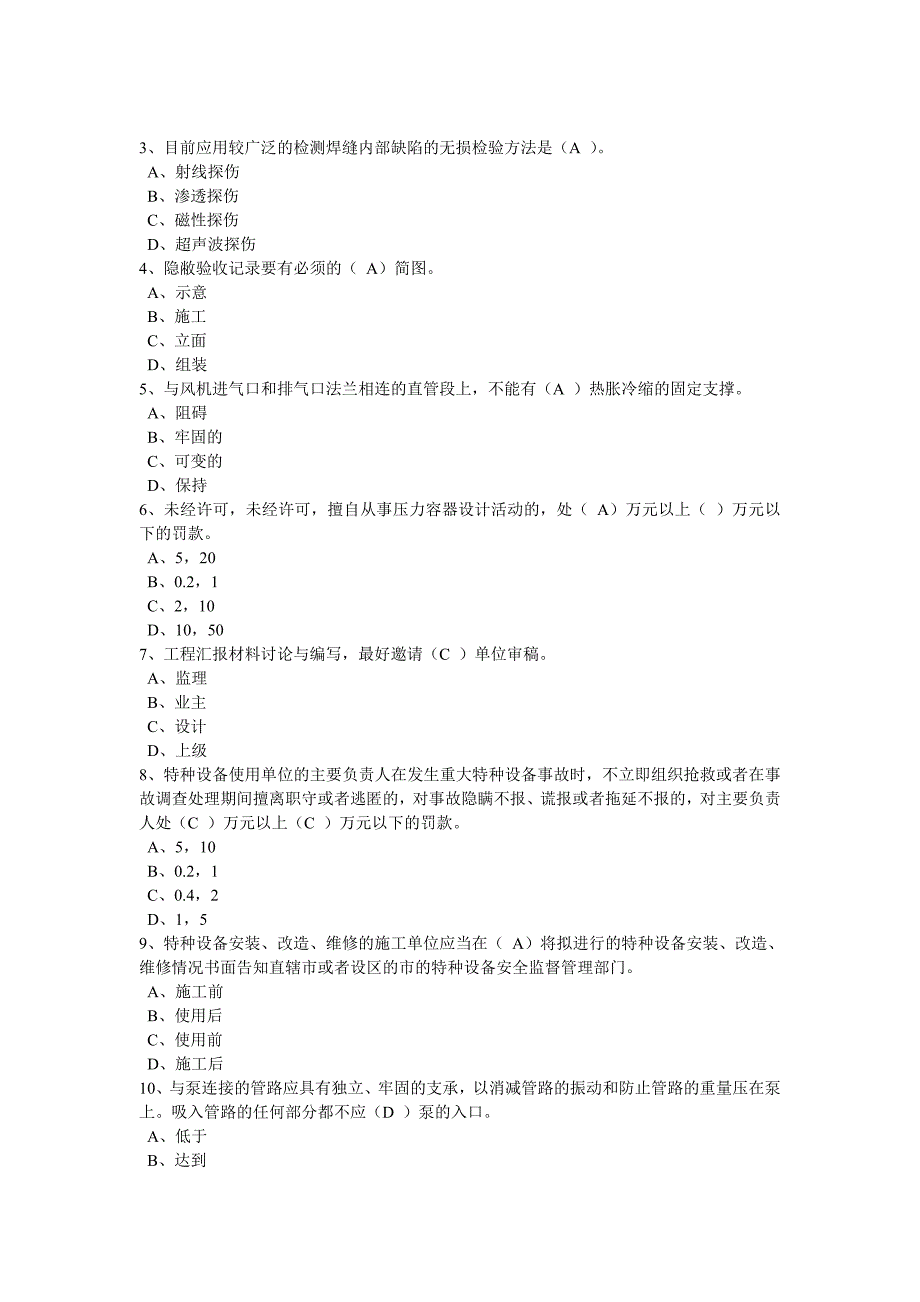 3、目前应用较广泛的检测焊缝内部缺陷的无损检验方法是（A ）。
A、射线探伤
B、渗透探伤
C、磁性探伤
D、超声波探伤
4、隐敝验收记录要有必须的（ A）简图。
A、示意
B、施工
C、立面
D、组装
5、与风机进气口和排气口法兰相连的直管段上，不能有（A ）热胀冷缩的固定支撑。
A、阻碍
B、牢固的
C、可变的
D、保持
6、未经许可，未经许可，擅自从事压力容器设计活动的，处（ A）万元以上（ ）万元以下的罚款。
A、5，20
B、0.2，1
C、2，10
D、10，50
7、工程汇报材料讨论与编写，最好邀请（C ）单位审稿。
A、监理
B、业主
C、设计
D、上级
8、特种设备使用单位的主要负责人在发生重大特种设备事故时，不立即组织抢救或者在事故调查处理期间擅离职守或者逃匿的，对事故隐瞒不报、谎报或者拖延不报的，对主要负责人处（C ）万元以上（C ）万元以下的罚款。
A、5，10
B、0.2，1
C、0.4，2
D、1，5
9、特种设备安装、改造、维修的施工单位应当在（ A）将拟进行的特种设备安装、改造、维修情况书面告知直辖市或者设区的市的特种设备安全监督管理部门。
A、施工前
B、使用后
C、使用前
D、施工后
10、与泵连接的管路应具有独立、牢固的支承，以消减管路的振动和防止管路的重量压在泵上。吸入管路的任何部分都不应（D ）泵的入口。
A、低于
B、达到